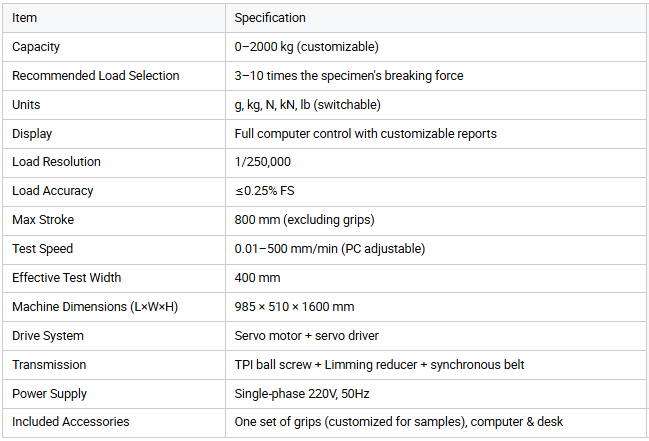 | Item | Specification |
|---|---|
| Capacity | 0–2000 kg (customizable) |
| Recommended Load Selection | 3–10 times the specimen's breaking force |
| Units | g, kg, N, kN, lb (switchable) |
| Display | Full computer control with customizable reports |
| Load Resolution | 1/250,000 |
| Load Accuracy | ≤0.25% FS |
| Max Stroke | 800 mm (excluding grips) |
| Test Speed | 0.01–500 mm/min (PC adjustable) |
| Effective Test Width | 400 mm |
| Machine Dimensions (L×W×H) | 985 × 510 × 1600 mm |
| Drive System | Servo motor + servo driver |
| Transmission | TPI ball screw + Limming reducer + synchronous belt |
| Power Supply | Single-phase 220V, 50Hz |
| Included Accessories | One set of grips (customized for samples), computer & desk |